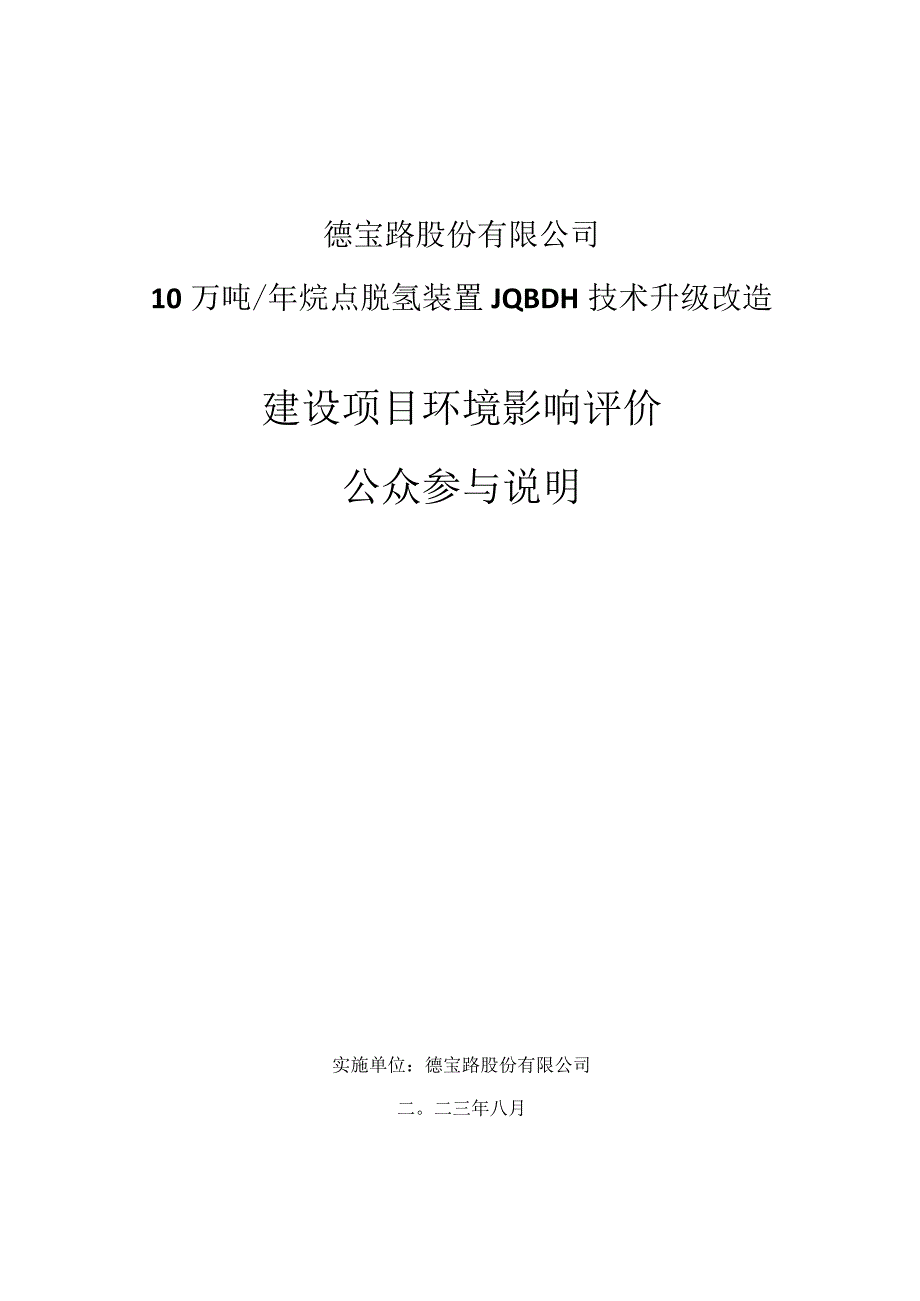 德宝路股份有限公司

10万吨/年烷点脱氢装置JQBDH技术升级改造

建设项目环境影响评价

公众参与说明

实施单位：德宝路股份有限公司

二。二三年八月